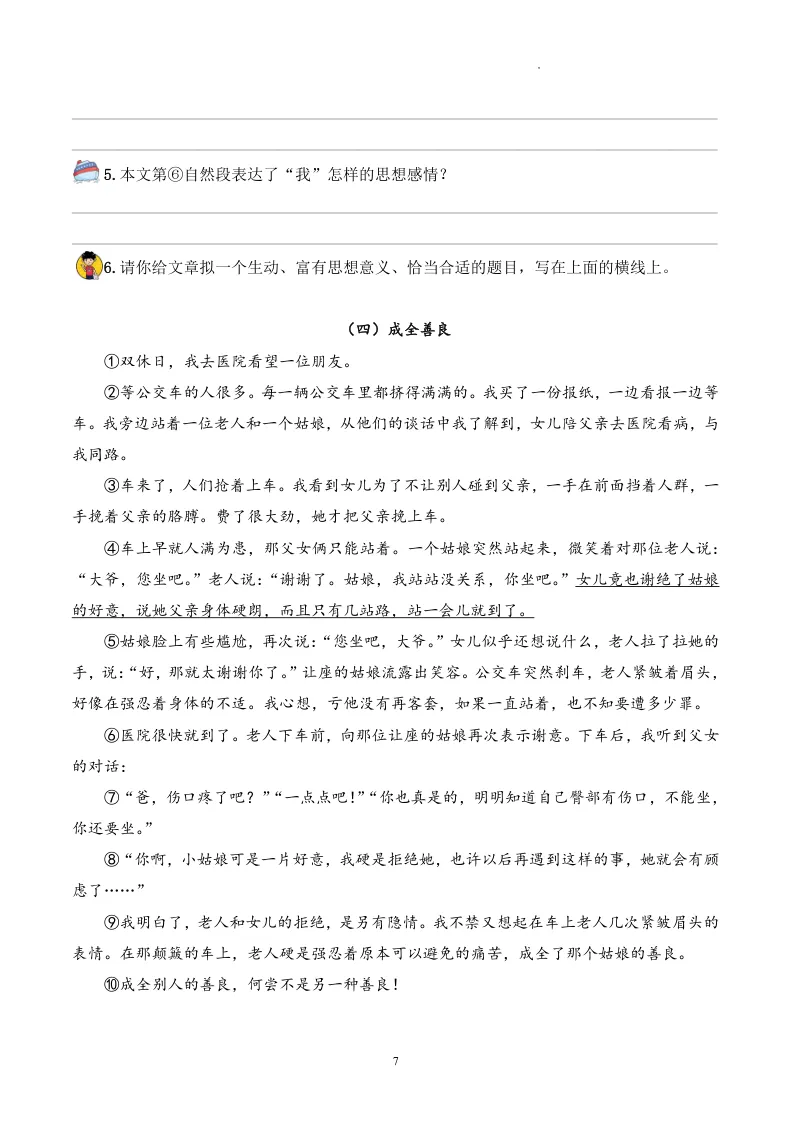 5. 本文第⑥自然段表达了“我”怎样的思想感情？

6. 请你给文章拟一个生动、富有思想意义、恰当合适的题目，写在上面的横线上。

（四）成全善良

①双休日，我去医院看望一位朋友。

②等公交车的人很多。每一辆公交车里都挤得满满的。我买了一份报纸，一边看报一边等车。我旁边站着一位老人和一个姑娘，从他们的谈话中我了解到，女儿陪父亲去医院看病，与我同路。

③车来了，人们抢着上车。我看到女儿为了不让别人碰到父亲，一手在前面挡着人群，一手挽着父亲的胳膊。费了很大劲，她才把父亲挽上车。

④车上早就人满为患，那父女俩只能站着。一个姑娘突然站起来，微笑着对那位老人说：“大爷，您坐吧。”老人说：“谢谢了。姑娘，我站站没关系，你坐吧。”女儿竟也谢绝了姑娘的好意，说她父亲身体硬朗，而且只有几站路，站一会儿就到了。

⑤姑娘脸上有些尴尬，再次说：“您坐吧，大爷。”女儿似乎还想说什么，老人拉了拉她的手，说：“好，那就太谢谢你了。”让座的姑娘流露出笑容。公交车突然刹车，老人紧皱着眉头，好像在强忍着身体的不适。我心想，亏他没有再客套，如果一直站着，也不知要遭多少罪。

⑥医院很快就到了。老人下车前，向那位让座的姑娘再次表示谢意。下车后，我听到父女的对话：

⑦“爸，伤口疼了吧？”“一点点吧！”“你也真是的，明明知道自己臀部有伤口，不能坐，你还要坐。”

⑧“你啊，小姑娘可是一片好意，我硬是拒绝她，也许以后再遇到这样的事，她就会有顾虑了……”

⑨我明白了，老人和女儿的拒绝，是另有隐情。我不禁又想起在车上老人几次紧皱眉头的表情。在那颠簸的车上，老人硬是强忍着原本可以避免的痛苦，成全了那个姑娘的善良。

⑩成全别人的善良，何尝不是另一种善良！

7